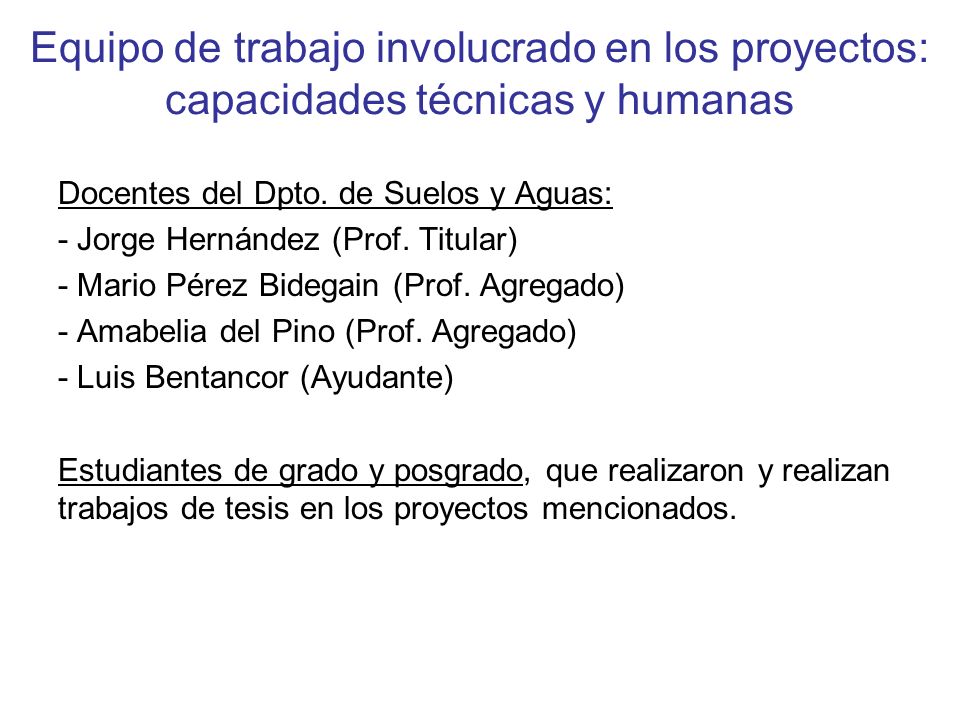 Equipo de trabajo involucrado en los proyectos: capacidades técnicas y humanas

Docentes del Dpto. de Suelos y Aguas:
- Jorge Hernández (Prof. Titular)
- Mario Pérez Bidegain (Prof. Agregado)
- Amabelia del Pino (Prof. Agregado)
- Luis Bentancor (Ayudante)

Estudiantes de grado y posgrado, que realizaron y realizan trabajos de tesis en los proyectos mencionados.